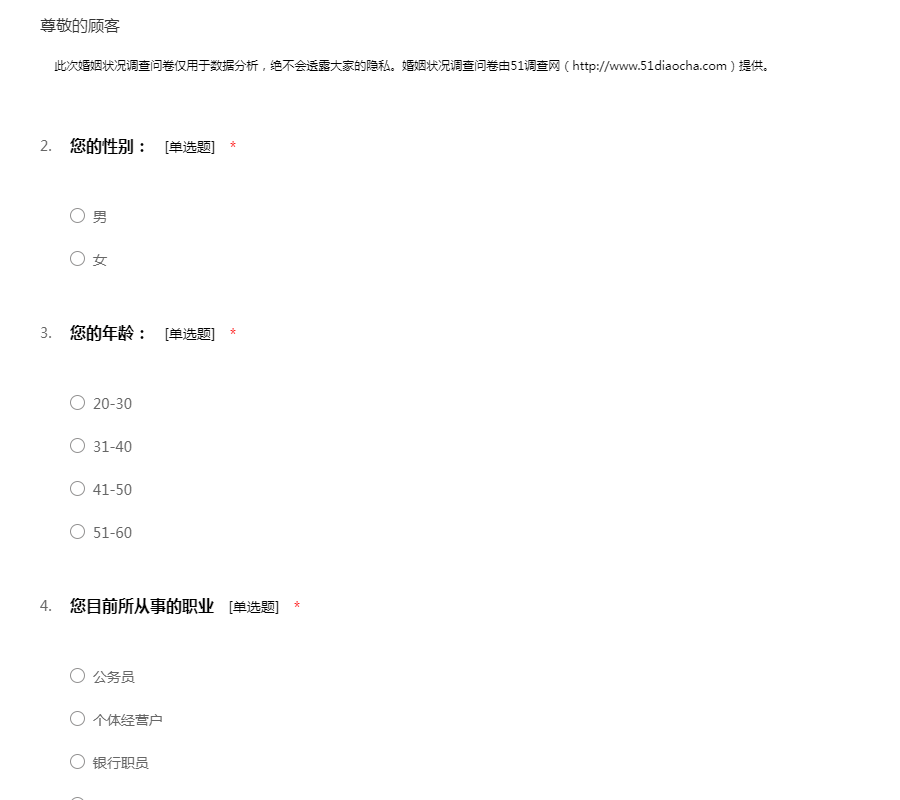 尊敬的顾客

此次婚姻状况调查问卷仅用于数据分析，绝不会透露大家的隐私。婚姻状况调查问卷由51调查网（http://www.51diaocha.com）提供。

2. 您的性别： [单选题] *

○ 男

○ 女

3. 您的年龄： [单选题] *

○ 20-30

○ 31-40

○ 41-50

○ 51-60

4. 您目前所从事的职业 [单选题] *

○ 公务员

○ 个体经营户

○ 银行职员